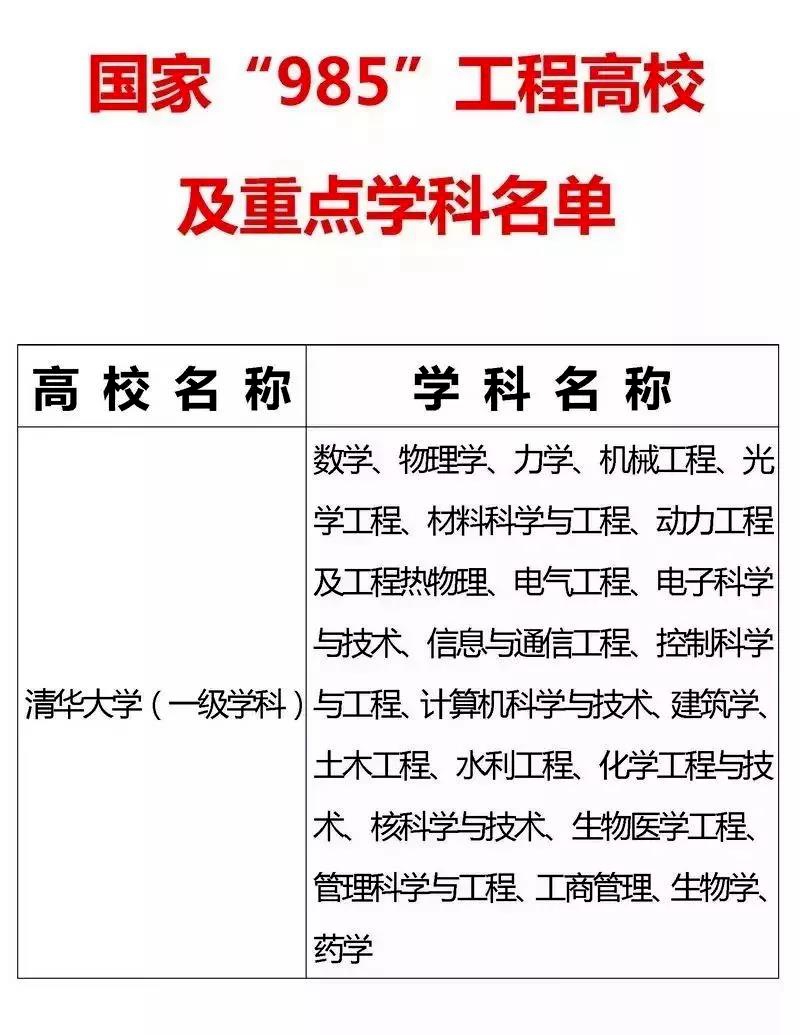 国家“985”工程高校

及重点学科名单

| 高校名称 | 学科名称 |
|---|---|
| 清华大学（一级学科） | 数学、物理学、力学、机械工程、光学工程、材料科学与工程、动力工程及工程热物理、电气工程、电子科学与技术、信息与通信工程、控制科学与工程、计算机科学与技术、建筑学、土木工程、水利工程、化学工程与技术、核科学与技术、生物医学工程、管理科学与工程、工商管理、生物学、药学 |